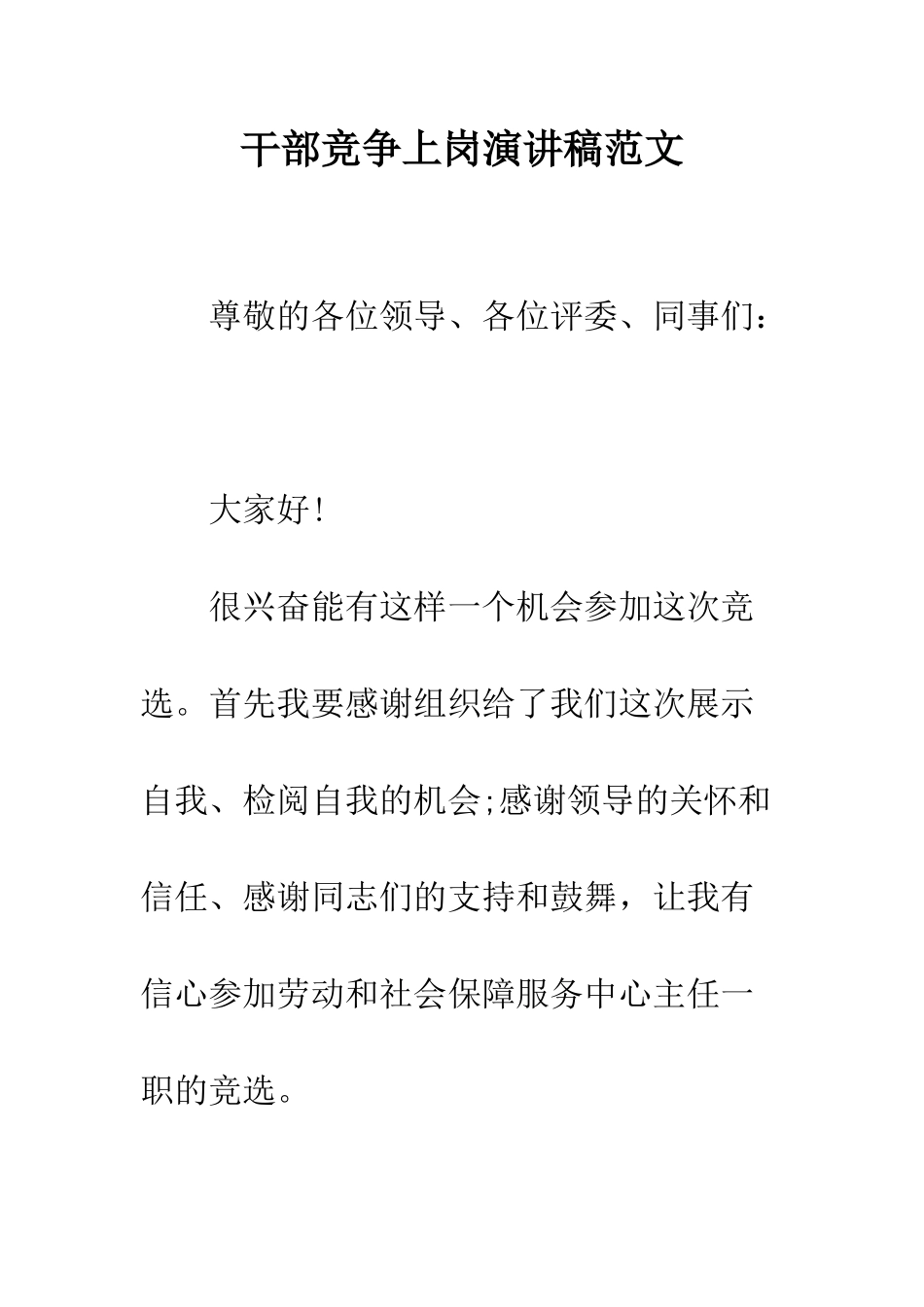 干部竞争上岗演讲稿范文

尊敬的各位领导、各位评委、同事们：

大家好!

很兴奋能有这样一个机会参加这次竞选。首先我要感谢组织给了我们这次展示自我、检阅自我的机会;感谢领导的关怀和信任、感谢同志们的支持和鼓舞，让我有信心参加劳动和社会保障服务中心主任一职的竞选。